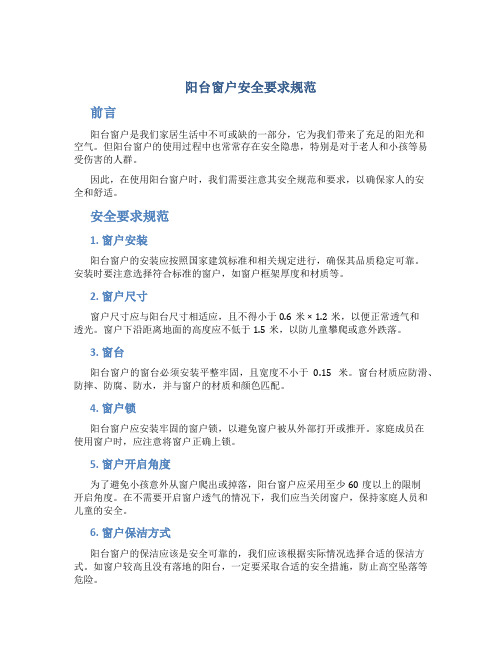 阳台窗户安全要求规范

前言

阳台窗户是我们家居生活中不可或缺的一部分，它为我们带来了充足的阳光和空气。但阳台窗户的使用过程中也常常存在安全隐患，特别是对于老人和小孩等易受伤害的人群。

因此，在使用阳台窗户时，我们需要注意其安全规范和要求，以确保家人的安全和舒适。

安全要求规范

1. 窗户安装

阳台窗户的安装应按照国家建筑标准和相关规定进行，确保其品质稳定可靠。安装时要注意选择符合标准的窗户，如窗户框架厚度和材质等。

2. 窗户尺寸

窗户尺寸应与阳台尺寸相适应，且不得小于 0.6 米 × 1.2 米，以便正常透气和透光。窗户下沿距离地面的高度应不低于 1.5 米，以防儿童攀爬或意外跌落。

3. 窗台

阳台窗户的窗台必须安装平整牢固，且宽度不小于 0.15 米。窗台材质应防滑、防摔、防腐、防水，并与窗户的材质和颜色匹配。

4. 窗户锁

阳台窗户应安装牢固的窗户锁，以避免窗户被从外部打开或推开。家庭成员在使用窗户时，应注意将窗户正确上锁。

5. 窗户开启角度

为了避免小孩意外从窗户爬出或掉落，阳台窗户应采用至少 60 度以上的限制开启角度。在不需要开启窗户透气的情况下，我们应当关闭窗户，保持家庭人员和儿童的安全。

6. 窗户保洁方式

阳台窗户的保洁应该是安全可靠的，我们应该根据实际情况选择合适的保洁方式。如窗户较高且没有落地的阳台，一定要采取合适的安全措施，防止高空坠落等危险。